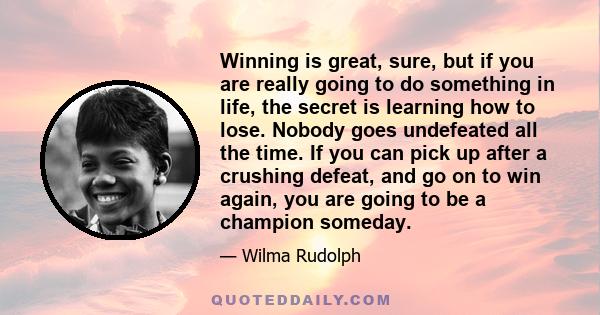 Winning is great, sure, but if you are really going to do something in life, the secret is learning how to lose. Nobody goes undefeated all the time. If you can pick up after a crushing defeat, and go on to win again, you are going to be a champion someday.

— Wilma Rudolph

QUOTEDDAILY.COM